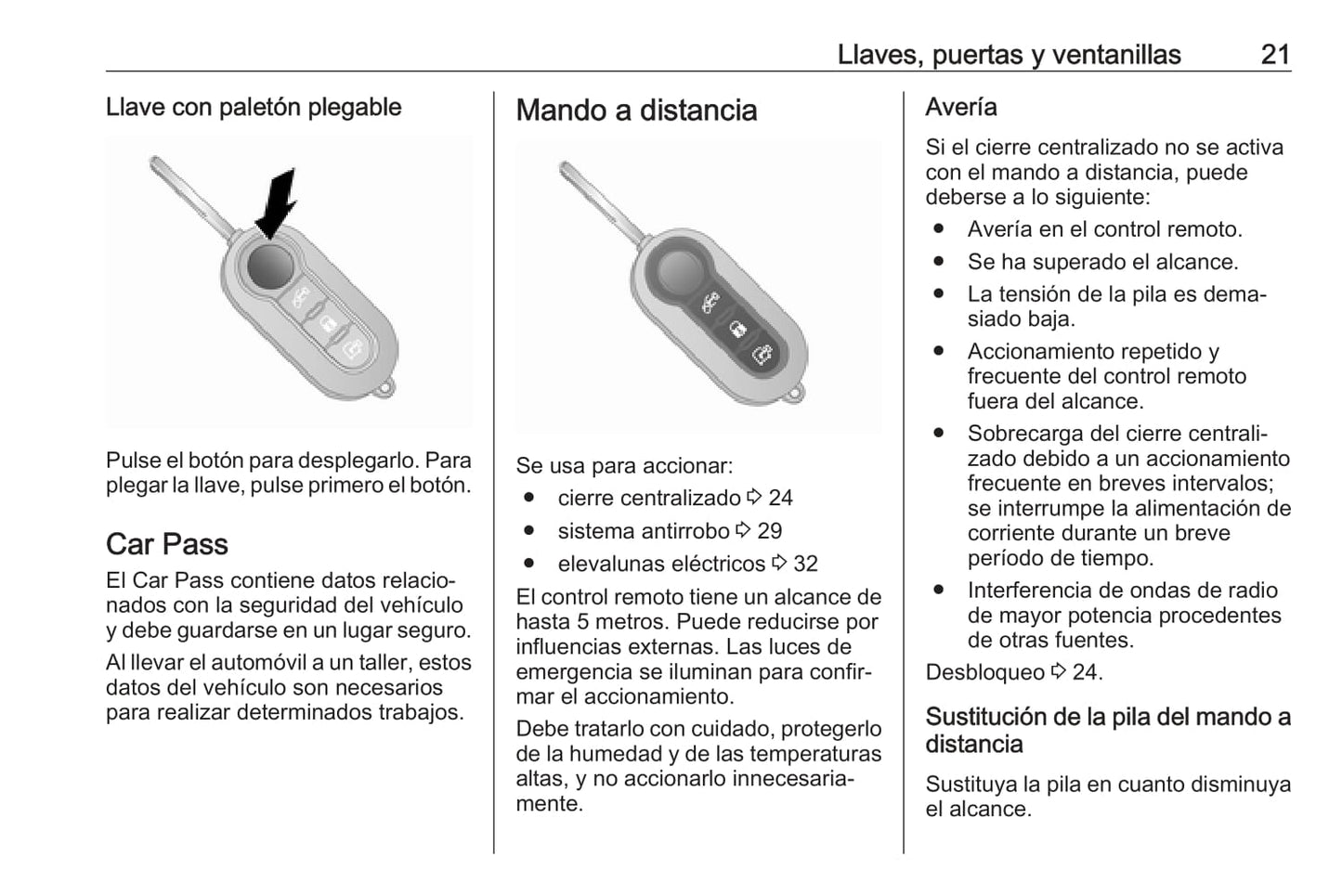 Llaves, puertas y ventanillas 21

Llave con paletón plegable

Pulse el botón para desplegarlo. Para plegar la llave, pulse primero el botón.

Car Pass

El Car Pass contiene datos relacionados con la seguridad del vehículo y debe guardarse en un lugar seguro.

Al llevar el automóvil a un taller, estos datos del vehículo son necesarios para realizar determinados trabajos.

Mando a distancia

Se usa para accionar:

● cierre centralizado ⇨ 24
● sistema antirrobo ⇨ 29
● elevalunas eléctricos ⇨ 32

El control remoto tiene un alcance de hasta 5 metros. Puede reducirse por influencias externas. Las luces de emergencia se iluminan para confirmar el accionamiento.

Debe tratarlo con cuidado, protegerlo de la humedad y de las temperaturas altas, y no accionarlo innecesariamente.

Avería

Si el cierre centralizado no se activa con el mando a distancia, puede deberse a lo siguiente:

● Avería en el control remoto.
● Se ha superado el alcance.
● La tensión de la pila es demasiado baja.
● Accionamiento repetido y frecuente del control remoto fuera del alcance.
● Sobrecarga del cierre centralizado debido a un accionamiento frecuente en breves intervalos; se interrumpe la alimentación de corriente durante un breve período de tiempo.
● Interferencia de ondas de radio de mayor potencia procedentes de otras fuentes.

Desbloqueo ⇨ 24.

Sustitución de la pila del mando a distancia

Sustituya la pila en cuanto disminuya el alcance.